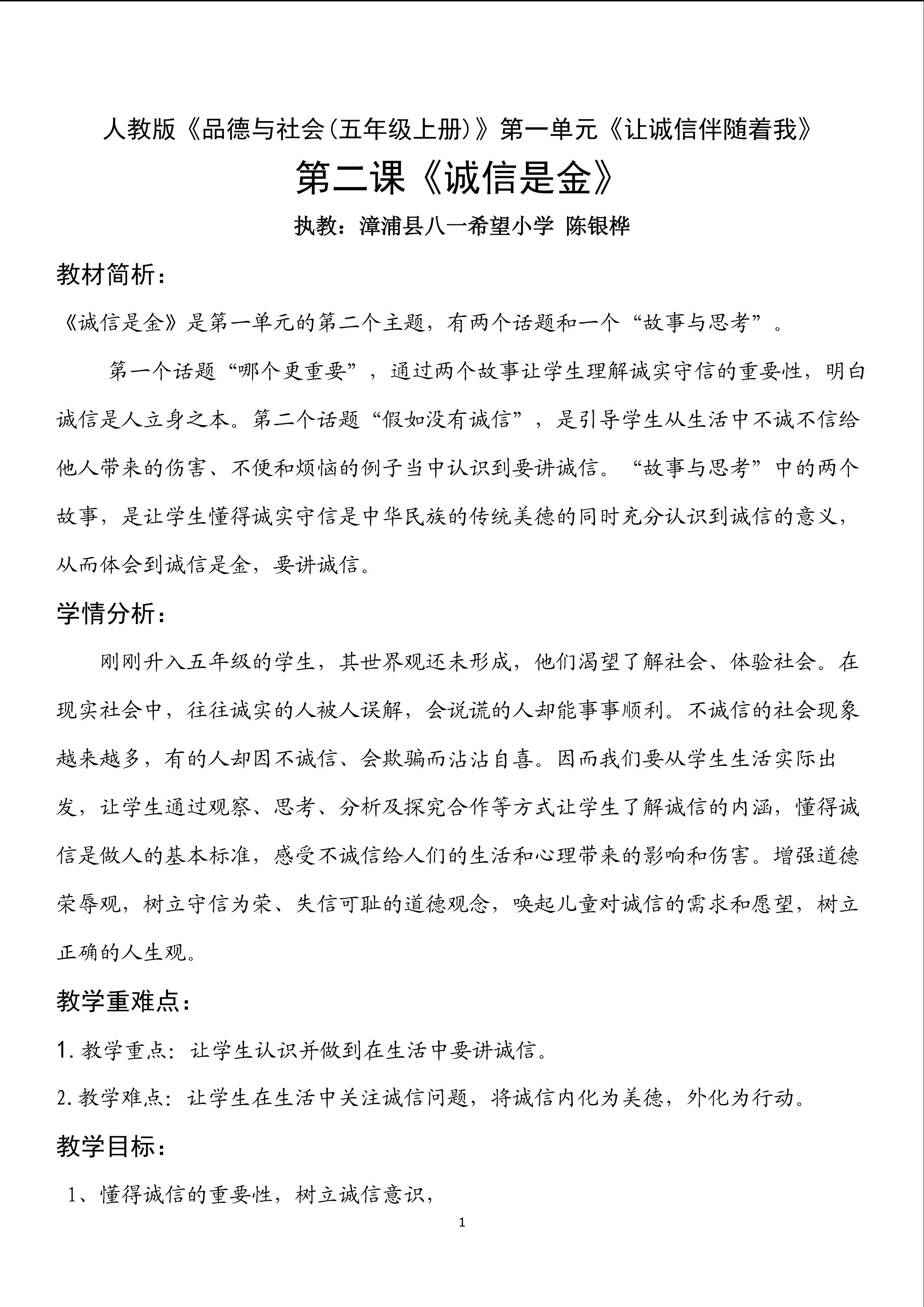 人教版《品德与社会(五年级上册)》第一单元《让诚信伴随着我》

第二课《诚信是金》

执教：漳浦县八一希望小学 陈银桦

教材简析：

《诚信是金》是第一单元的第二个主题，有两个话题和一个“故事与思考”。

第一个话题“哪个更重要”，通过两个故事让学生理解诚实守信的重要性，明白诚信是人立身之本。第二个话题“假如没有诚信”，是引导学生从生活中不诚不信给他人带来的伤害、不便和烦恼的例子当中认识到要讲诚信。“故事与思考”中的两个故事，是让学生懂得诚实守信是中华民族的传统美德的同时充分认识到诚信的意义，从而体会到诚信是金，要讲诚信。

学情分析：

刚刚升入五年级的学生，其世界观还未形成，他们渴望了解社会、体验社会。在现实社会中，往往诚实的人被人误解，会说谎的人却能事事顺利。不诚信的社会现象越来越多，有的人却因不诚信、会欺骗而沾沾自喜。因而我们要从学生生活实际出发，让学生通过观察、思考、分析及探究合作等方式让学生了解诚信的内涵，懂得诚信是做人的基本标准，感受不诚信给人们的生活和心理带来的影响和伤害。增强道德荣辱观，树立守信为荣、失信可耻的道德观念，唤起儿童对诚信的需求和愿望，树立正确的人生观。

教学重难点：

1.教学重点：让学生认识并做到在生活中要讲诚信。

2.教学难点：让学生在生活中关注诚信问题，将诚信内化为美德，外化为行动。

教学目标：

1、懂得诚信的重要性，树立诚信意识，

1